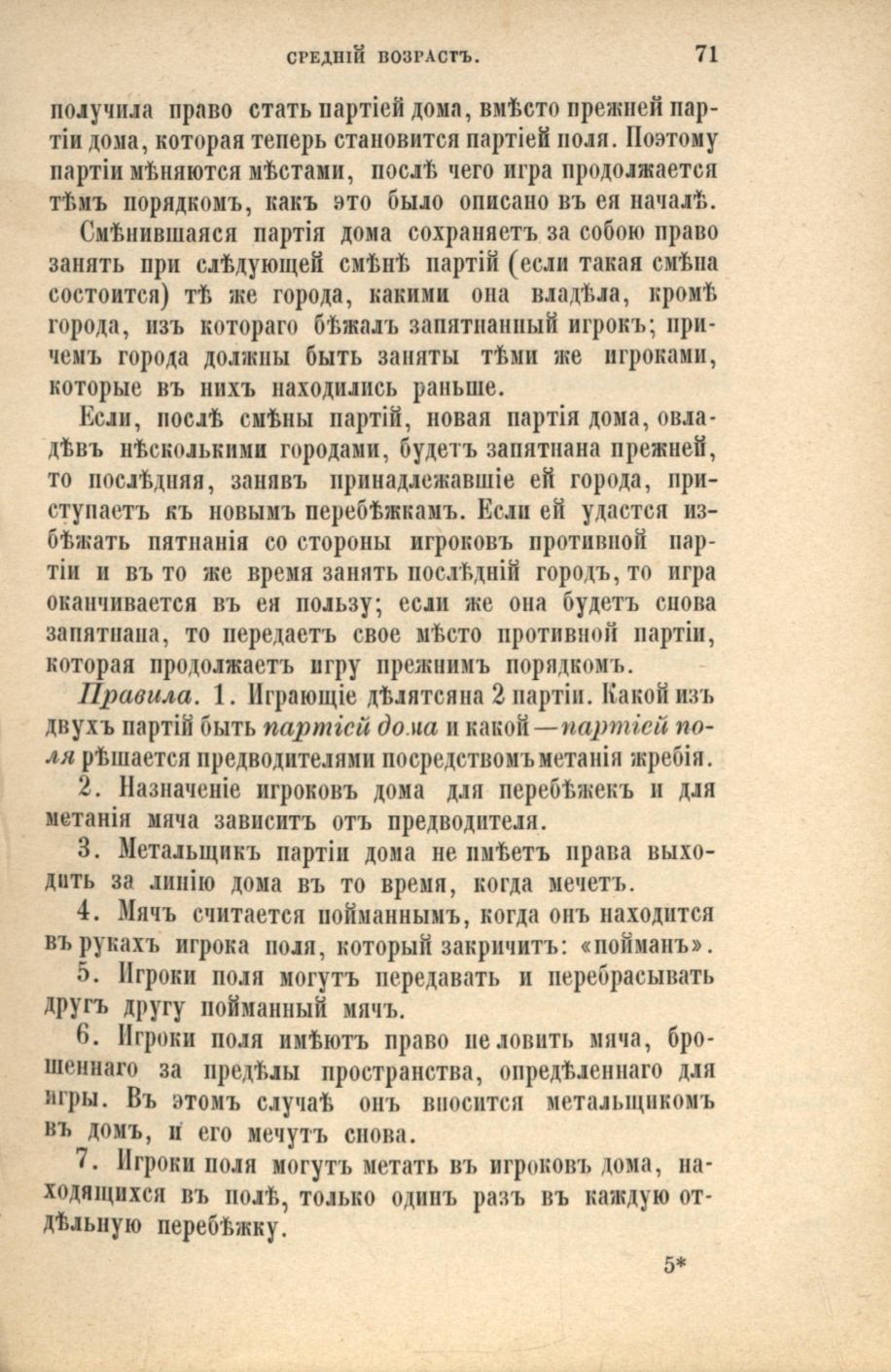 СРЕДНІЙ ВОЗРАСТЪ. 71

получила право стать партіей дома, вмѣсто прежней партіи дома, которая теперь становится партіей поля. Поэтому партіи мѣняются мѣстами, послѣ чего игра продолжается тѣмъ порядкомъ, какъ это было описано въ ея началѣ.

Смѣнившаяся партія дома сохраняетъ за собою право занять при слѣдующей смѣнѣ партій (если такая смѣна состоится) тѣ же города, какими она владѣла, кромѣ города, изъ котораго бѣжалъ запятнанный игрокъ; причемъ города должны быть заняты тѣми же игроками, которые въ нихъ находились раньше.

Если, послѣ смѣны партій, новая партія дома, овладѣвъ нѣсколькими городами, будетъ запятнана прежней, то послѣдняя, занявъ принадлежавшіе ей города, приступаетъ къ новымъ перебѣжкамъ. Если ей удастся избѣжать пятнанія со стороны игроковъ противной партіи и въ то же время занять послѣдній городъ, то игра оканчивается въ ея пользу; если же она будетъ снова запятнана, то передаетъ свое мѣсто противной партіи, которая продолжаетъ игру прежнимъ порядкомъ.

Правила. 1. Играющіе дѣлятсяна 2 партіи. Какой изъ двухъ партій быть партіей дома и какой—партіей поля рѣшается предводителями посредствомъ метанія жребія.

2. Назначеніе игроковъ дома для перебѣжекъ и для метанія мяча зависитъ отъ предводителя.

3. Метальщикъ партіи дома не имѣетъ права выходить за линію дома въ то время, когда мечетъ.

4. Мячъ считается пойманнымъ, когда онъ находится въ рукахъ игрока поля, который закричитъ: «пойманъ».

5. Игроки поля могутъ передавать и перебрасывать другъ другу пойманный мячъ.

6. Игроки поля имѣютъ право не ловить мяча, брошеннаго за предѣлы пространства, опредѣленнаго для игры. Въ этомъ случаѣ онъ вносится метальщикомъ въ домъ, и его мечутъ снова.

7. Игроки поля могутъ метать въ игроковъ дома, находящихся въ полѣ, только одинъ разъ въ каждую отдѣльную перебѣжку.

5*